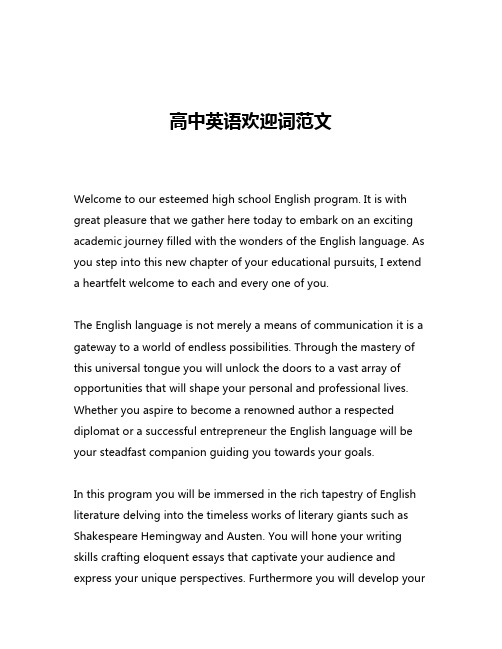 高中英语欢迎词范文

Welcome to our esteemed high school English program. It is with great pleasure that we gather here today to embark on an exciting academic journey filled with the wonders of the English language. As you step into this new chapter of your educational pursuits, I extend a heartfelt welcome to each and every one of you.

The English language is not merely a means of communication it is a gateway to a world of endless possibilities. Through the mastery of this universal tongue you will unlock the doors to a vast array of opportunities that will shape your personal and professional lives. Whether you aspire to become a renowned author a respected diplomat or a successful entrepreneur the English language will be your steadfast companion guiding you towards your goals.

In this program you will be immersed in the rich tapestry of English literature delving into the timeless works of literary giants such as Shakespeare Hemingway and Austen. You will hone your writing skills crafting eloquent essays that captivate your audience and express your unique perspectives. Furthermore you will develop your